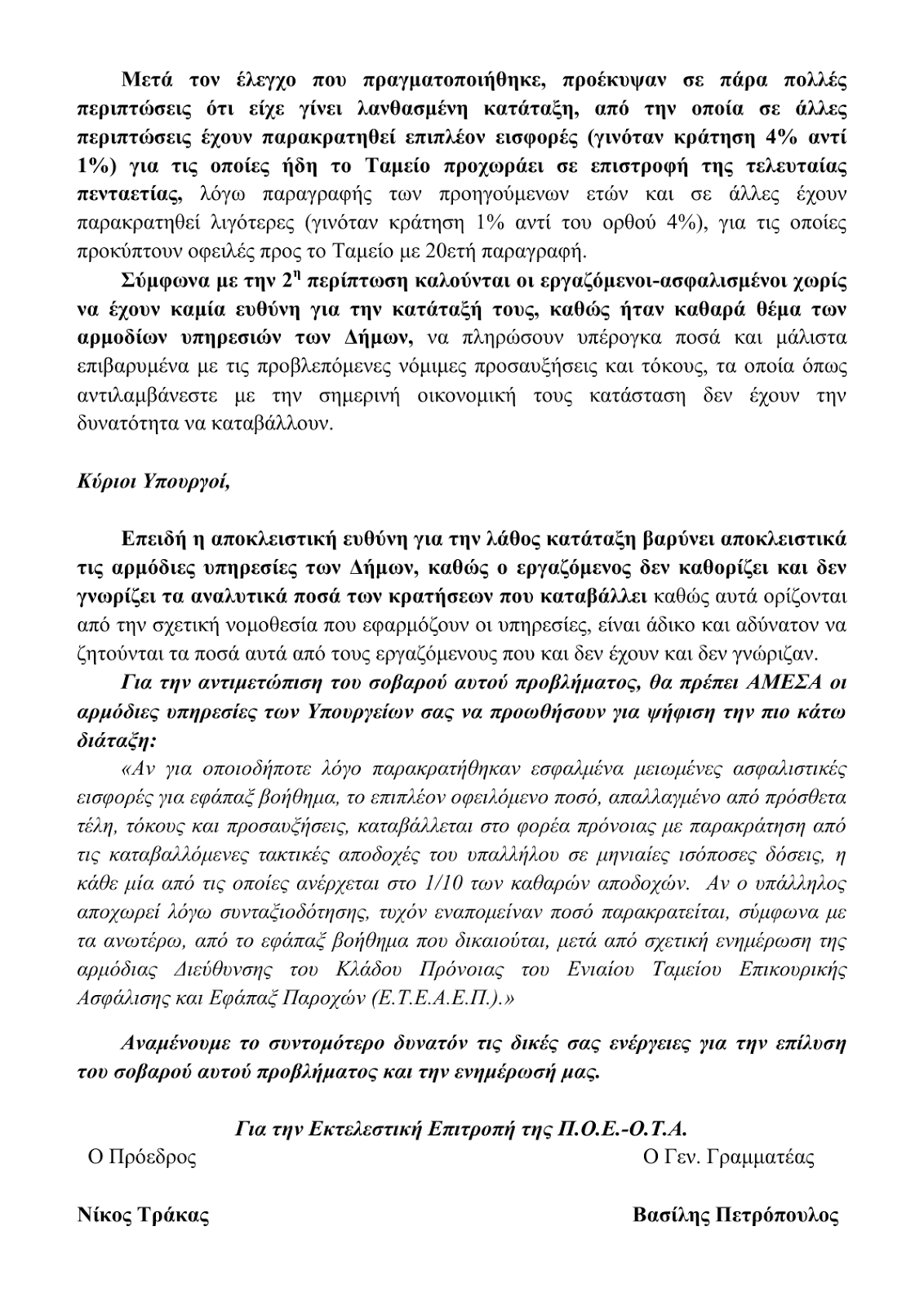 Μετά τον έλεγχο που πραγματοποιήθηκε, προέκυψαν σε πάρα πολλές περιπτώσεις ότι είχε γίνει λανθασμένη κατάταξη, από την οποία σε άλλες περιπτώσεις έχουν παρακρατηθεί επιπλέον εισφορές (γινόταν κράτηση 4% αντί 1%) για τις οποίες ήδη το Ταμείο προχωράει σε επιστροφή της τελευταίας πενταετίας, λόγω παραγραφής των προηγούμενων ετών και σε άλλες έχουν παρακρατηθεί λιγότερες (γινόταν κράτηση 1% αντί του ορθού 4%), για τις οποίες προκύπτουν οφειλές προς το Ταμείο με 20ετή παραγραφή.

Σύμφωνα με την 2$^η$ περίπτωση καλούνται οι εργαζόμενοι-ασφαλισμένοι χωρίς να έχουν καμία ευθύνη για την κατάταξή τους, καθώς ήταν καθαρά θέμα των αρμοδίων υπηρεσιών των Δήμων, να πληρώσουν υπέρογκα ποσά και μάλιστα επιβαρυμένα με τις προβλεπόμενες νόμιμες προσαυξήσεις και τόκους, τα οποία όπως αντιλαμβάνεστε με την σημερινή οικονομική τους κατάσταση δεν έχουν την δυνατότητα να καταβάλλουν.

Κύριοι Υπουργοί,

Επειδή η αποκλειστική ευθύνη για την λάθος κατάταξη βαρύνει αποκλειστικά τις αρμόδιες υπηρεσίες των Δήμων, καθώς ο εργαζόμενος δεν καθορίζει και δεν γνωρίζει τα αναλυτικά ποσά των κρατήσεων που καταβάλλει καθώς αυτά ορίζονται από την σχετική νομοθεσία που εφαρμόζουν οι υπηρεσίες, είναι άδικο και αδύνατον να ζητούνται τα ποσά αυτά από τους εργαζόμενους που και δεν έχουν και δεν γνώριζαν.

Για την αντιμετώπιση του σοβαρού αυτού προβλήματος, θα πρέπει ΑΜΕΣΑ οι αρμόδιες υπηρεσίες των Υπουργείων σας να προωθήσουν για ψήφιση την πιο κάτω διάταξη:

«Αν για οποιοδήποτε λόγο παρακρατήθηκαν εσφαλμένα μειωμένες ασφαλιστικές εισφορές για εφάπαξ βοήθημα, το επιπλέον οφειλόμενο ποσό, απαλλαγμένο από πρόσθετα τέλη, τόκους και προσαυξήσεις, καταβάλλεται στο φορέα πρόνοιας με παρακράτηση από τις καταβαλλόμενες τακτικές αποδοχές του υπαλλήλου σε μηνιαίες ισόποσες δόσεις, η κάθε μία από τις οποίες ανέρχεται στο 1/10 των καθαρών αποδοχών. Αν ο υπάλληλος αποχωρεί λόγω συνταξιοδότησης, τυχόν εναπομείναν ποσό παρακρατείται, σύμφωνα με τα ανωτέρω, από το εφάπαξ βοήθημα που δικαιούται, μετά από σχετική ενημέρωση της αρμόδιας Διεύθυνσης του Κλάδου Πρόνοιας του Ενιαίου Ταμείου Επικουρικής Ασφάλισης και Εφάπαξ Παροχών (Ε.Τ.Ε.Α.Ε.Π.).»

Αναμένουμε το συντομότερο δυνατόν τις δικές σας ενέργειες για την επίλυση του σοβαρού αυτού προβλήματος και την ενημέρωσή μας.

Για την Εκτελεστική Επιτροπή της Π.Ο.Ε.-Ο.Τ.Α.

Ο Πρόεδρος

Ο Γεν. Γραμματέας

Νίκος Τράκας

Βασίλης Πετρόπουλος